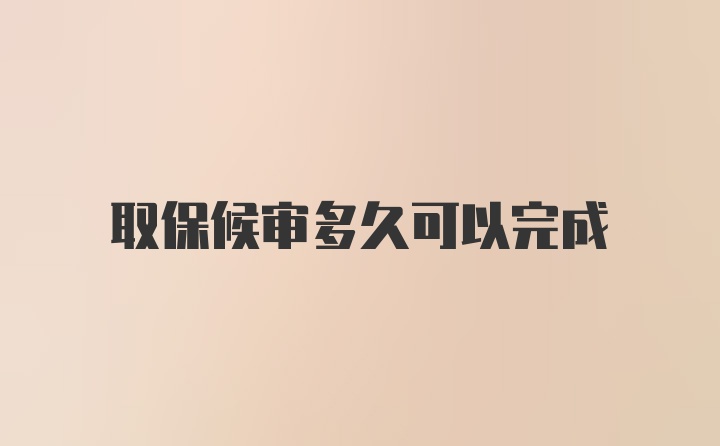 取保候审多久可以完成